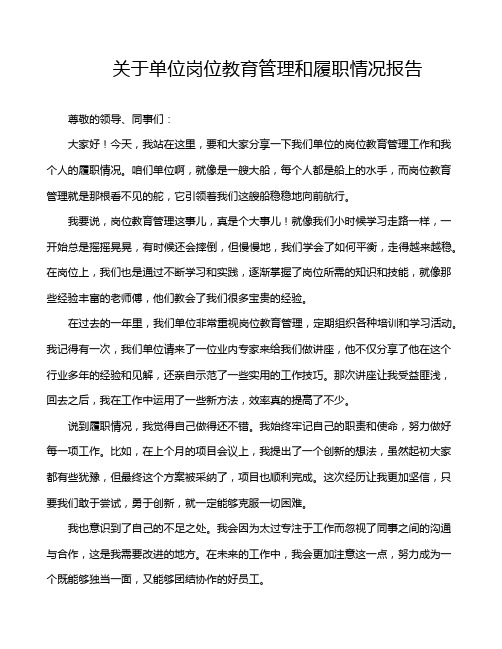 关于单位岗位教育管理和履职情况报告

尊敬的领导、同事们：

大家好！今天，我站在这里，要和大家分享一下我们单位的岗位教育管理工作和我个人的履职情况。咱们单位啊，就像是一艘大船，每个人都是船上的水手，而岗位教育管理就是那根看不见的舵，它引领着我们这艘船稳稳地向前航行。

我要说，岗位教育管理这事儿，真是个大事儿！就像我们小时候学习走路一样，一开始总是摇摇晃晃，有时候还会摔倒，但慢慢地，我们学会了如何平衡，走得越来越稳。在岗位上，我们也是通过不断学习和实践，逐渐掌握了岗位所需的知识和技能，就像那些经验丰富的老师傅，他们教会了我们很多宝贵的经验。

在过去的一年里，我们单位非常重视岗位教育管理，定期组织各种培训和学习活动。我记得有一次，我们单位请来了一位业内专家来给我们做讲座，他不仅分享了他在这个行业多年的经验和见解，还亲自示范了一些实用的工作技巧。那次讲座让我受益匪浅，回去之后，我在工作中运用了一些新方法，效率真的提高了不少。

说到履职情况，我觉得自己做得还不错。我始终牢记自己的职责和使命，努力做好每一项工作。比如，在上个月的项目会议上，我提出了一个创新的想法，虽然起初大家都有些犹豫，但最终这个方案被采纳了，项目也顺利完成。这次经历让我更加坚信，只要我们敢于尝试，勇于创新，就一定能够克服一切困难。

我也意识到了自己的不足之处。我会因为太过专注于工作而忽视了同事之间的沟通与合作，这是我需要改进的地方。在未来的工作中，我会更加注意这一点，努力成为一个既能够独当一面，又能够团结协作的好员工。